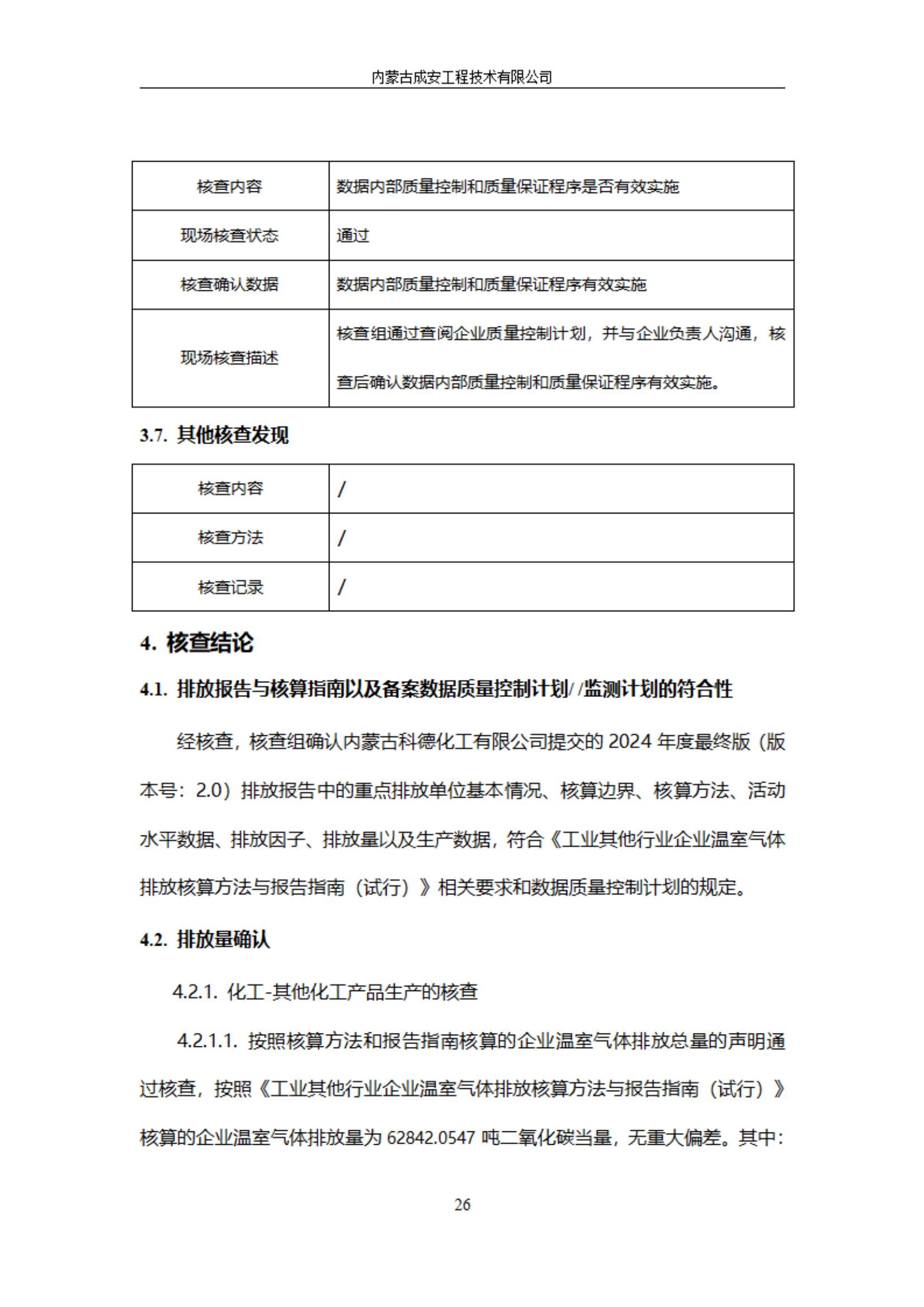 内蒙古成安工程技术有限公司

| 核查内容 | 数据内部质量控制和质量保证程序是否有效实施 |
|---|---|
| 现场核查状态 | 通过 |
| 核查确认数据 | 数据内部质量控制和质量保证程序有效实施 |
| 现场核查描述 | 核查组通过查阅企业质量控制计划，并与企业负责人沟通，核查后确认数据内部质量控制和质量保证程序有效实施。 |

3.7. 其他核查发现

| 核查内容 | / |
|---|---|
| 核查方法 | / |
| 核查记录 | / |

4. 核查结论

4.1. 排放报告与核算指南以及备案数据质量控制计划/ /监测计划的符合性

经核查，核查组确认内蒙古科德化工有限公司提交的 2024 年度最终版（版本号：2.0）排放报告中的重点排放单位基本情况、核算边界、核算方法、活动水平数据、排放因子、排放量以及生产数据，符合《工业其他行业企业温室气体排放核算方法与报告指南（试行）》相关要求和数据质量控制计划的规定。

4.2. 排放量确认

4.2.1. 化工-其他化工产品生产的核查

4.2.1.1. 按照核算方法和报告指南核算的企业温室气体排放总量的声明通过核查，按照《工业其他行业企业温室气体排放核算方法与报告指南（试行）》核算的企业温室气体排放量为 62842.0547 吨二氧化碳当量，无重大偏差。其中：

26